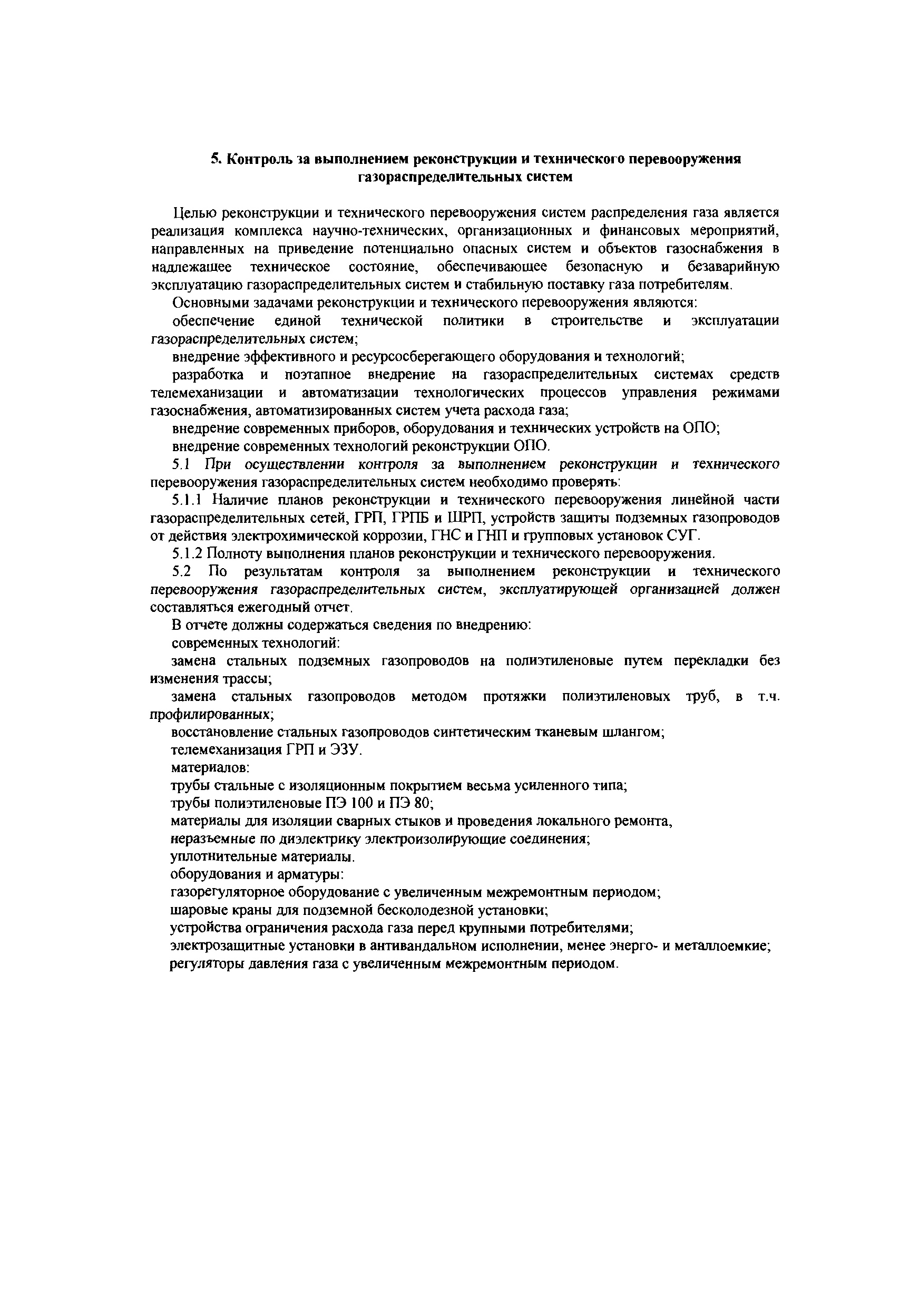 5. Контроль за выполнением реконструкции и технического перевооружения газораспределительных систем

Целью реконструкции и технического перевооружения систем распределения газа является реализация комплекса научно-технических, организационных и финансовых мероприятий, направленных на приведение потенциально опасных систем и объектов газоснабжения в надлежащее техническое состояние, обеспечивающее безопасную и безаварийную эксплуатацию газораспределительных систем и стабильную поставку газа потребителям.

Основными задачами реконструкции и технического перевооружения являются:

обеспечение единой технической политики в строительстве и эксплуатации газораспределительных систем;

внедрение эффективного и ресурсосберегающего оборудования и технологий;

разработка и поэтапное внедрение на газораспределительных системах средств телемеханизации и автоматизации технологических процессов управления режимами газоснабжения, автоматизированных систем учета расхода газа;

внедрение современных приборов, оборудования и технических устройств на ОПО;

внедрение современных технологий реконструкции ОПО.

5.1 При осуществлении контроля за выполнением реконструкции и технического перевооружения газораспределительных систем необходимо проверять:

5.1.1 Наличие планов реконструкции и технического перевооружения линейной части газораспределительных сетей, ГРП, ГРПБ и ШРП, устройств защиты подземных газопроводов от действия электрохимической коррозии, ГНС и ГНП и групповых установок СУГ.

5.1.2 Полноту выполнения планов реконструкции и технического перевооружения.

5.2 По результатам контроля за выполнением реконструкции и технического перевооружения газораспределительных систем, эксплуатирующей организацией должен составляться ежегодный отчет.

В отчете должны содержаться сведения по внедрению:

современных технологий:

замена стальных подземных газопроводов на полиэтиленовые путем перекладки без изменения трассы;

замена стальных газопроводов методом протяжки полиэтиленовых труб, в т.ч. профилированных;

восстановление стальных газопроводов синтетическим тканевым шлангом;

телемеханизация ГРП и ЭЗУ.

материалов:

трубы стальные с изоляционным покрытием весьма усиленного типа;

трубы полиэтиленовые ПЭ 100 и ПЭ 80;

материалы для изоляции сварных стыков и проведения локального ремонта,

неразъемные по диэлектрику электроизолирующие соединения;

уплотнительные материалы.

оборудования и арматуры:

газорегуляторное оборудование с увеличенным межремонтным периодом;

шаровые краны для подземной бесколодезной установки;

устройства ограничения расхода газа перед крупными потребителями;

электрозащитные установки в антивандальном исполнении, менее энерго- и металлоемкие;

регуляторы давления газа с увеличенным межремонтным периодом.